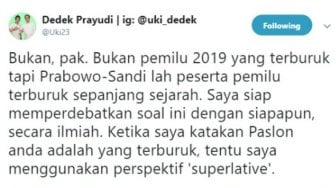 Dedek Prayudi | ig: @uki_dedek
@Uki23

Following

Bukan, pak. Bukan pemilu 2019 yang terburuk tapi Prabowo-Sandi lah peserta pemilu terburuk sepanjang sejarah. Saya siap memperdebatkan soal ini dengan siapapun, secara ilmiah. Ketika saya katakan Paslon anda adalah yang terburuk, tentu saya menggunakan perspektif 'superlative'.